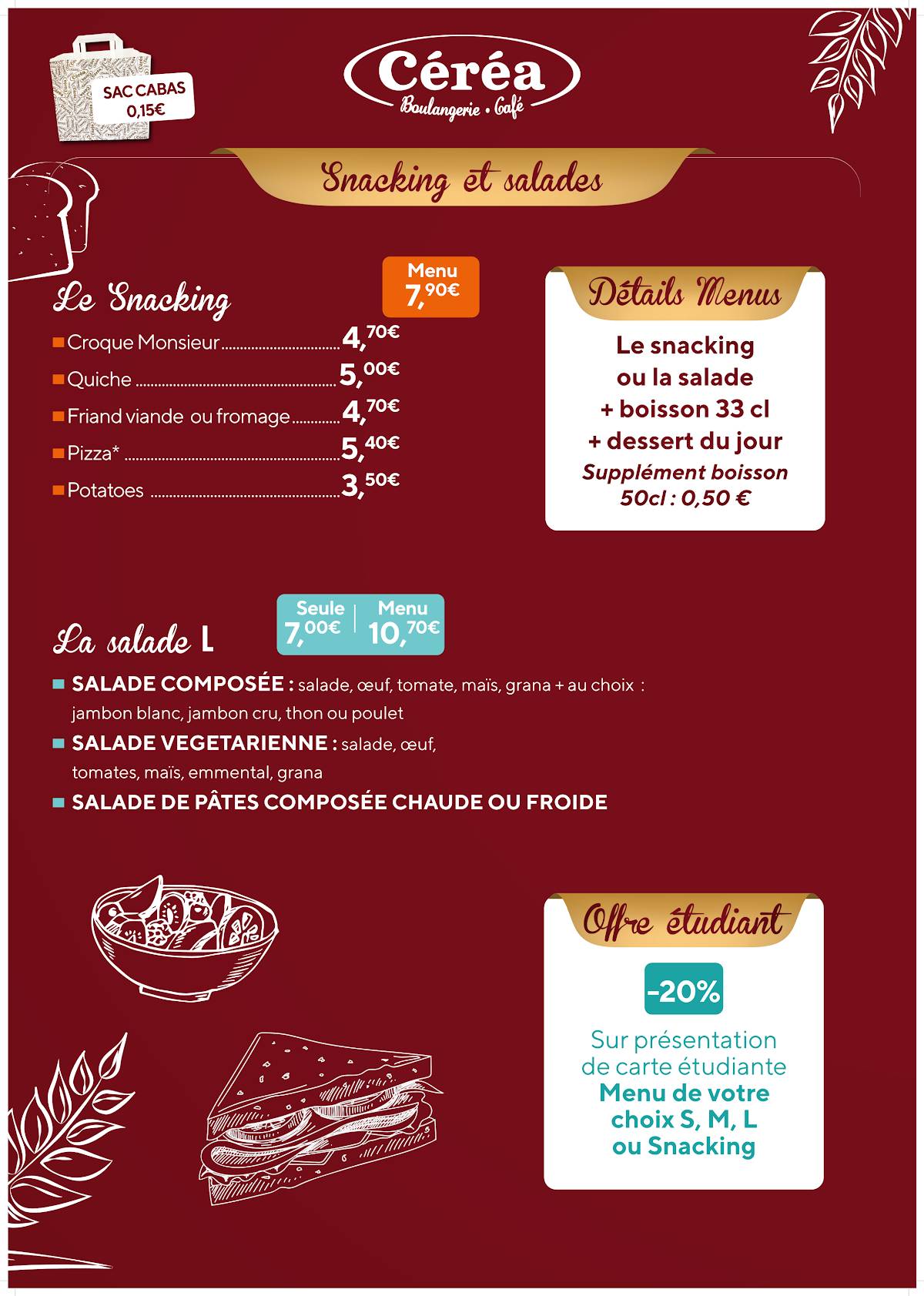 SAC CABAS
0,15€

Céréa
Boulangerie • Café

Snacking et salades

Le Snacking

Menu
7,90€

Croque Monsieur ............ 4,70€
Quiche ............ 5,00€
Friand viande ou fromage ............ 4,70€
Pizza* ............ 5,40€
Potatoes ............ 3,50€

Détails Menus

Le snacking
ou la salade
+ boisson 33 cl
+ dessert du jour
Supplément boisson
50cl : 0,50 €

La salade L

Seule
7,00€
Menu
10,70€

SALADE COMPOSÉE : salade, œuf, tomate, maïs, grana + au choix : jambon blanc, jambon cru, thon ou poulet
SALADE VEGETARIENNE : salade, œuf, tomates, maïs, emmental, grana
SALADE DE PÂTES COMPOSÉE CHAUDE OU FROIDE

Offre étudiant

-20%

Sur présentation
de carte étudiante
Menu de votre
choix S, M, L
ou Snacking